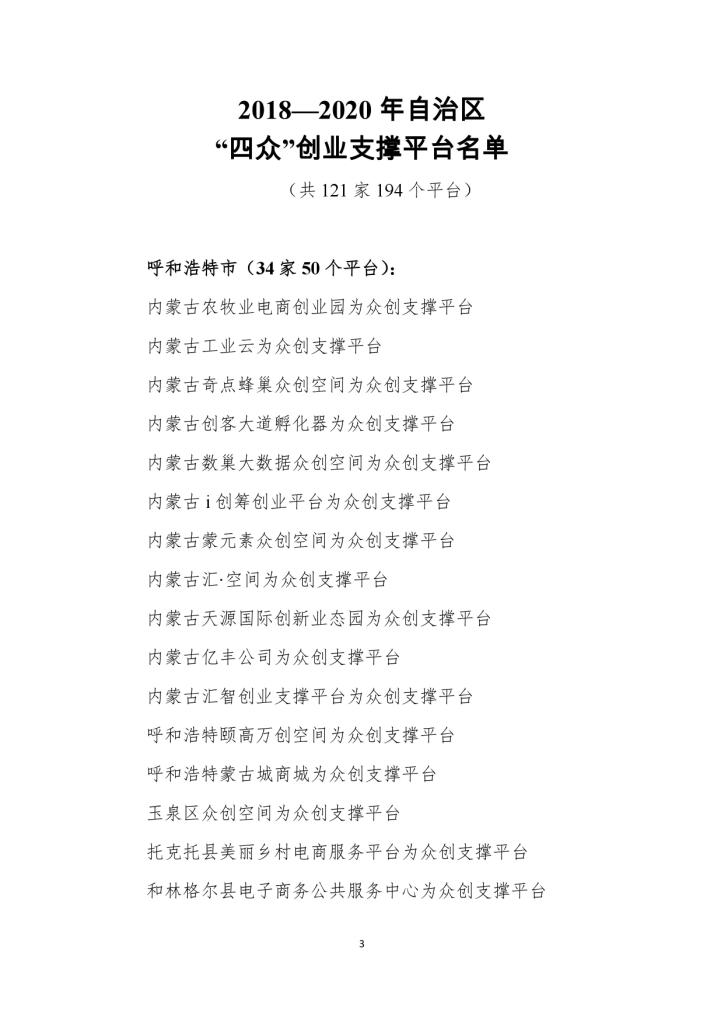 2018—2020 年自治区
“四众”创业支撑平台名单

（共 121 家 194 个平台）

呼和浩特市（34 家 50 个平台）：

内蒙古农牧业电商创业园为众创支撑平台

内蒙古工业云为众创支撑平台

内蒙古奇点蜂巢众创空间为众创支撑平台

内蒙古创客大道孵化器为众创支撑平台

内蒙古数巢大数据众创空间为众创支撑平台

内蒙古 i 创筹创业平台为众创支撑平台

内蒙古蒙元素众创空间为众创支撑平台

内蒙古汇·空间为众创支撑平台

内蒙古天源国际创新业态园为众创支撑平台

内蒙古亿丰公司为众创支撑平台

内蒙古汇智创业支撑平台为众创支撑平台

呼和浩特颐高万创空间为众创支撑平台

呼和浩特蒙古城商城为众创支撑平台

玉泉区众创空间为众创支撑平台

托克托县美丽乡村电商服务平台为众创支撑平台

和林格尔县电子商务公共服务中心为众创支撑平台

3